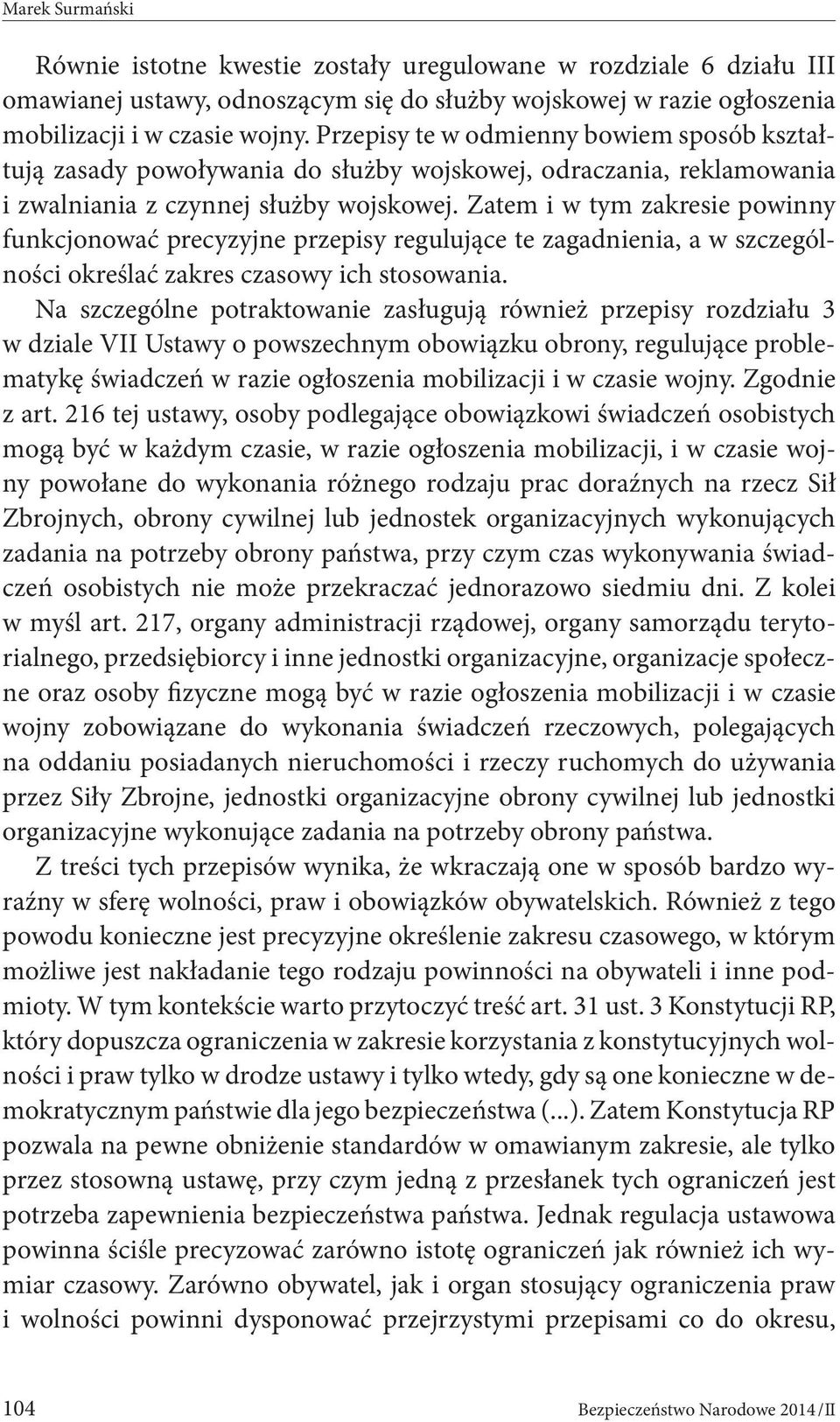 Marek Surmański

Równie istotne kwestie zostały uregulowane w rozdziale 6 działu III omawianej ustawy, odnoszącym się do służby wojskowej w razie ogłoszenia mobilizacji i w czasie wojny. Przepisy te w odmienny bowiem sposób kształtują zasady powoływania do służby wojskowej, odraczania, reklamowania i zwalniania z czynnej służby wojskowej. Zatem i w tym zakresie powinny funkcjonować precyzyjne przepisy regulujące te zagadnienia, a w szczególności określać zakres czasowy ich stosowania.

Na szczególne potraktowanie zasługują również przepisy rozdziału 3 w dziale VII Ustawy o powszechnym obowiązku obrony, regulujące problematykę świadczeń w razie ogłoszenia mobilizacji i w czasie wojny. Zgodnie z art. 216 tej ustawy, osoby podlegające obowiązkowi świadczeń osobistych mogą być w każdym czasie, w razie ogłoszenia mobilizacji, i w czasie wojny powołane do wykonania różnego rodzaju prac doraźnych na rzecz Sił Zbrojnych, obrony cywilnej lub jednostek organizacyjnych wykonujących zadania na potrzeby obrony państwa, przy czym czas wykonywania świadczeń osobistych nie może przekraczać jednorazowo siedmiu dni. Z kolei w myśl art. 217, organy administracji rządowej, organy samorządu terytorialnego, przedsiębiorcy i inne jednostki organizacyjne, organizacje społeczne oraz osoby fizyczne mogą być w razie ogłoszenia mobilizacji i w czasie wojny zobowiązane do wykonania świadczeń rzeczowych, polegających na oddaniu posiadanych nieruchomości i rzeczy ruchomych do używania przez Siły Zbrojne, jednostki organizacyjne obrony cywilnej lub jednostki organizacyjne wykonujące zadania na potrzeby obrony państwa.

Z treści tych przepisów wynika, że wkraczają one w sposób bardzo wyraźny w sferę wolności, praw i obowiązków obywatelskich. Również z tego powodu konieczne jest precyzyjne określenie zakresu czasowego, w którym możliwe jest nakładanie tego rodzaju powinności na obywateli i inne podmioty. W tym kontekście warto przytoczyć treść art. 31 ust. 3 Konstytucji RP, który dopuszcza ograniczenia w zakresie korzystania z konstytucyjnych wolności i praw tylko w drodze ustawy i tylko wtedy, gdy są one konieczne w demokratycznym państwie dla jego bezpieczeństwa (...). Zatem Konstytucja RP pozwala na pewne obniżenie standardów w omawianym zakresie, ale tylko przez stosowną ustawę, przy czym jedną z przesłanek tych ograniczeń jest potrzeba zapewnienia bezpieczeństwa państwa. Jednak regulacja ustawowa powinna ściśle precyzować zarówno istotę ograniczeń jak również ich wymiar czasowy. Zarówno obywatel, jak i organ stosujący ograniczenia praw i wolności powinni dysponować przejrzystymi przepisami co do okresu,

104 Bezpieczeństwo Narodowe 2014/II